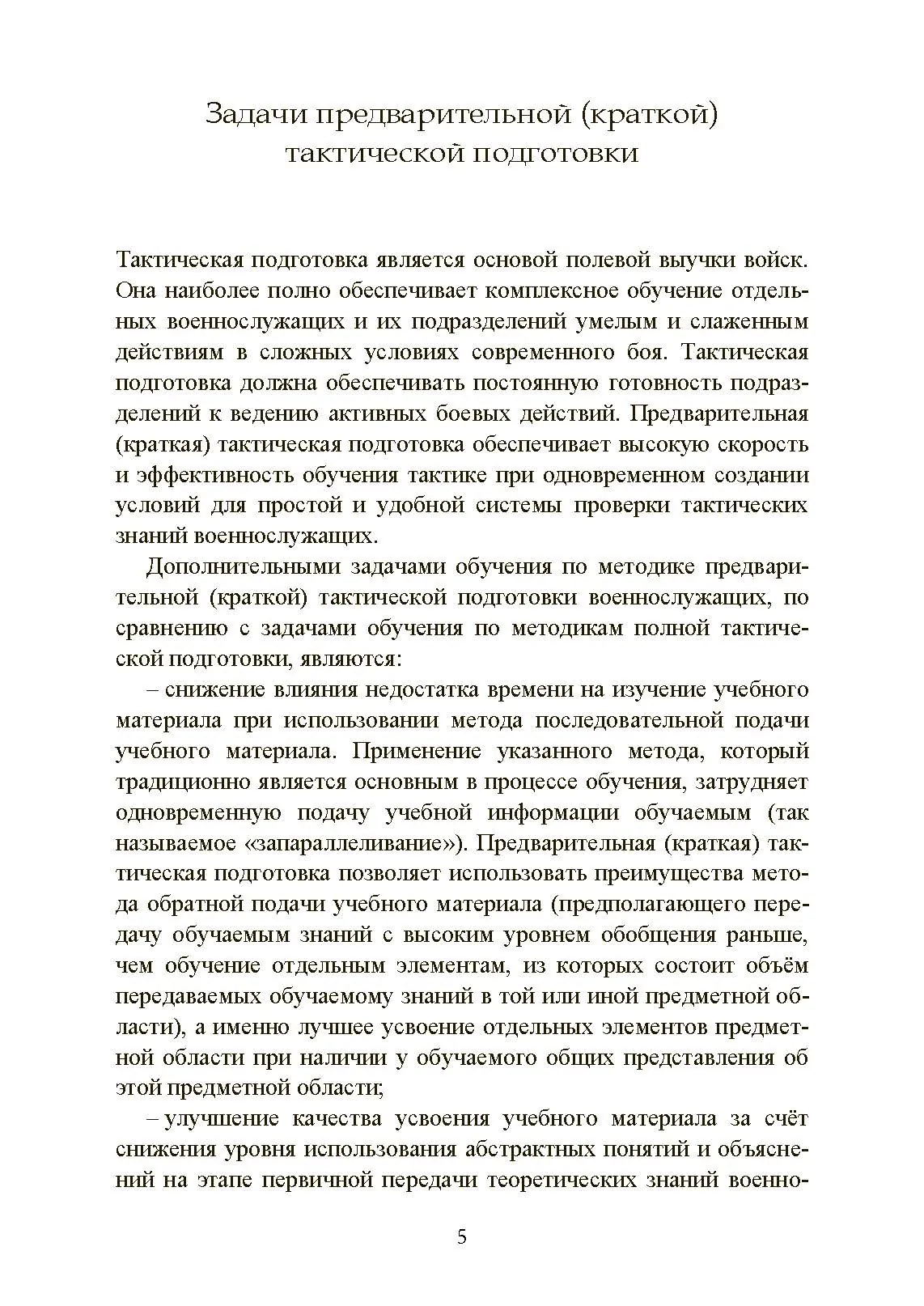 Задачи предварительной (краткой) тактической подготовки

Тактическая подготовка является основой полевой выучки войск. Она наиболее полно обеспечивает комплексное обучение отдельных военнослужащих и их подразделений умелым и слаженным действиям в сложных условиях современного боя. Тактическая подготовка должна обеспечивать постоянную готовность подразделений к ведению активных боевых действий. Предварительная (краткая) тактическая подготовка обеспечивает высокую скорость и эффективность обучения тактике при одновременном создании условий для простой и удобной системы проверки тактических знаний военнослужащих.

Дополнительными задачами обучения по методике предварительной (краткой) тактической подготовки военнослужащих, по сравнению с задачами обучения по методикам полной тактической подготовки, являются:

– снижение влияния недостатка времени на изучение учебного материала при использовании метода последовательной подачи учебного материала. Применение указанного метода, который традиционно является основным в процессе обучения, затрудняет одновременную подачу учебной информации обучаемым (так называемое «запараллеливание»). Предварительная (краткая) тактическая подготовка позволяет использовать преимущества метода обратной подачи учебного материала (предполагающего передачу обучаемым знаний с высоким уровнем обобщения раньше, чем обучение отдельным элементам, из которых состоит объём передаваемых обучаемому знаний в той или иной предметной области), а именно лучшее усвоение отдельных элементов предметной области при наличии у обучаемого общих представления об этой предметной области;

– улучшение качества усвоения учебного материала за счёт снижения уровня использования абстрактных понятий и объяснений на этапе первичной передачи теоретических знаний военно-

5